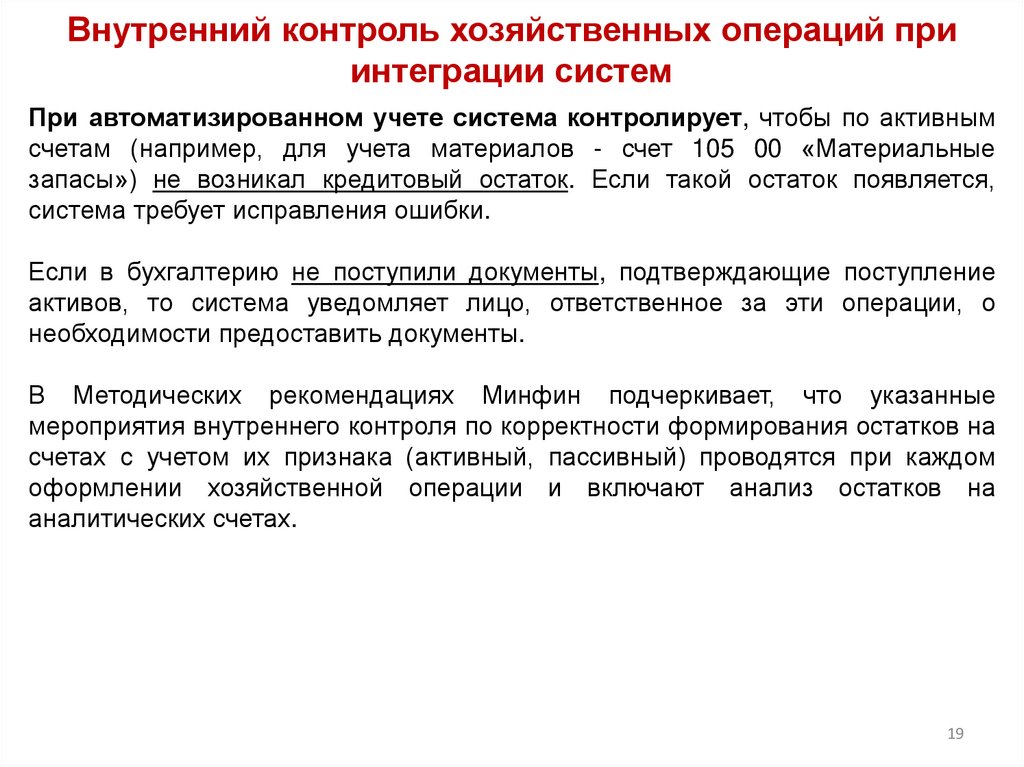 Внутренний контроль хозяйственных операций при интеграции систем

При автоматизированном учете система контролирует, чтобы по активным счетам (например, для учета материалов - счет 105 00 «Материальные запасы») не возникал кредитовый остаток. Если такой остаток появляется, система требует исправления ошибки.

Если в бухгалтерию не поступили документы, подтверждающие поступление активов, то система уведомляет лицо, ответственное за эти операции, о необходимости предоставить документы.

В Методических рекомендациях Минфин подчеркивает, что указанные мероприятия внутреннего контроля по корректности формирования остатков на счетах с учетом их признака (активный, пассивный) проводятся при каждом оформлении хозяйственной операции и включают анализ остатков на аналитических счетах.

19